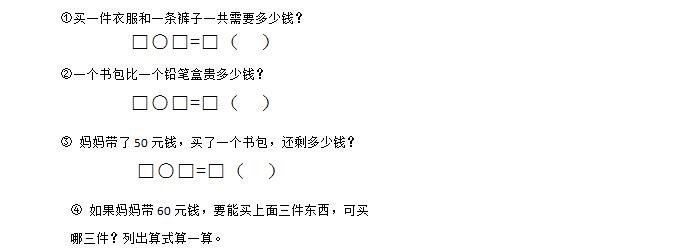 ①买一件衣服和一条裤子一共需要多少钱？

□○□=□（ ）

②一个书包比一个铅笔盒贵多少钱？

□○□=□（ ）

③ 妈妈带了 50 元钱，买了一个书包，还剩多少钱？

□○□=□（ ）

④ 如果妈妈带 60 元钱，要能买上面三件东西，可买哪三件？列出算式算一算。